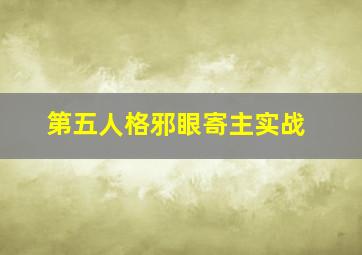 第五人格邪眼寄主实战